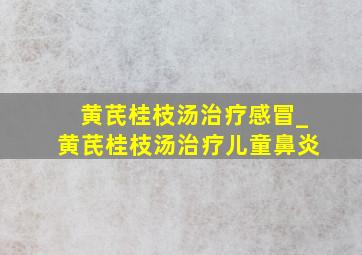 黄芪桂枝汤治疗感冒_
黄芪桂枝汤治疗儿童鼻炎